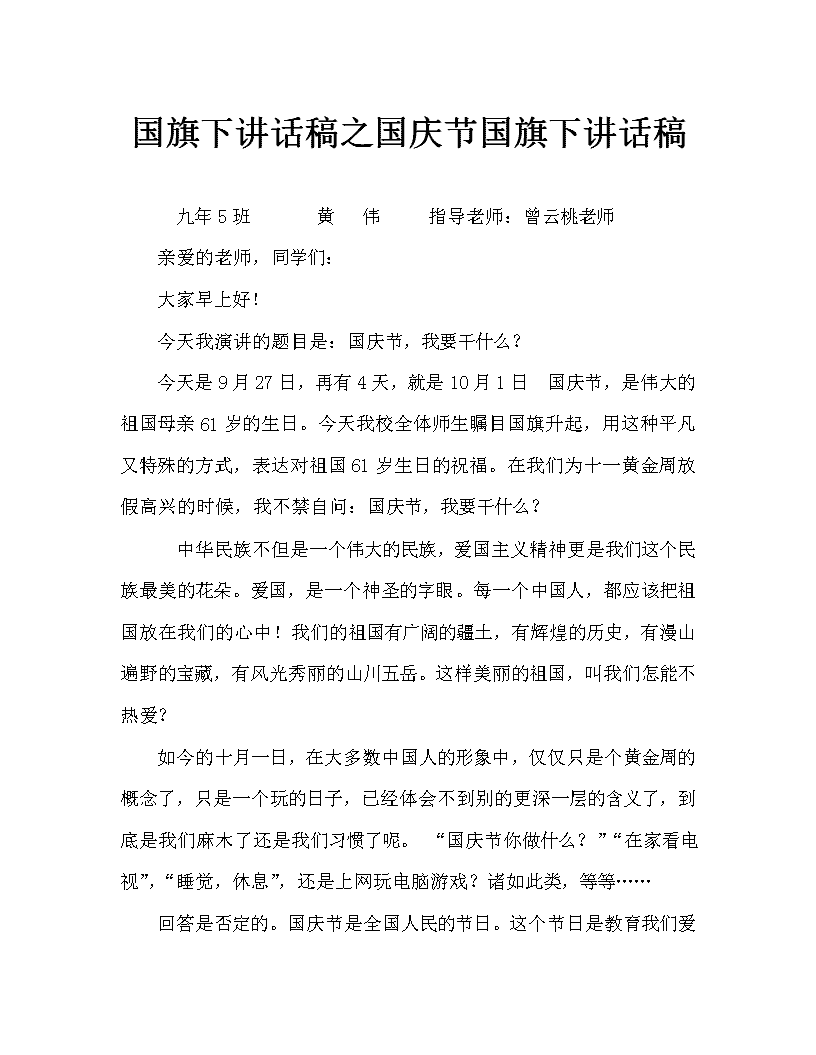 国旗下讲话稿之国庆节国旗下讲话稿

九年5班　　黄　伟　　指导老师：曾云桃老师

亲爱的老师，同学们：

大家早上好！

今天我演讲的题目是：国庆节，我要干什么？

今天是9月27日，再有4天，就是10月1日　国庆节，是伟大的祖国母亲61岁的生日。今天我校全体师生瞩目国旗升起，用这种平凡又特殊的方式，表达对祖国61岁生日的祝福。在我们为十一黄金周放假高兴的时候，我不禁自问：国庆节，我要干什么？

中华民族不但是一个伟大的民族，爱国主义精神更是我们这个民族最美的花朵。爱国，是一个神圣的字眼。每一个中国人，都应该把祖国放在我们的心中！我们的祖国有广阔的疆土，有辉煌的历史，有漫山遍野的宝藏，有风光秀丽的山川五岳。这样美丽的祖国，叫我们怎能不热爱？

如今的十月一日，在大多数中国人的形象中，仅仅只是个黄金周的概念了，只是一个玩的日子，已经体会不到别的更深一层的含义了，到底是我们麻木了还是我们习惯了呢。　“国庆节你做什么？”“在家看电视”，“睡觉，休息”，还是上网玩电脑游戏？诸如此类，等等……

回答是否定的。国庆节是全国人民的节日。这个节日是教育我们爱